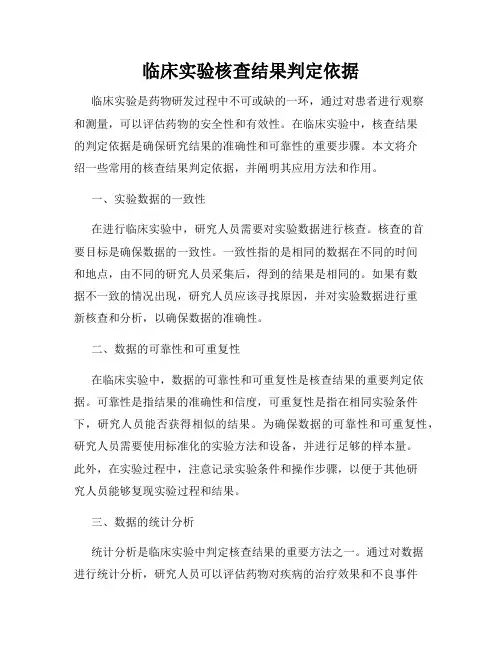 临床实验核查结果判定依据

临床实验是药物研发过程中不可或缺的一环，通过对患者进行观察和测量，可以评估药物的安全性和有效性。在临床实验中，核查结果的判定依据是确保研究结果的准确性和可靠性的重要步骤。本文将介绍一些常用的核查结果判定依据，并阐明其应用方法和作用。

一、实验数据的一致性

在进行临床实验中，研究人员需要对实验数据进行核查。核查的首要目标是确保数据的一致性。一致性指的是相同的数据在不同的时间和地点，由不同的研究人员采集后，得到的结果是相同的。如果有数据不一致的情况出现，研究人员应该寻找原因，并对实验数据进行重新核查和分析，以确保数据的准确性。

二、数据的可靠性和可重复性

在临床实验中，数据的可靠性和可重复性是核查结果的重要判定依据。可靠性是指结果的准确性和信度，可重复性是指在相同实验条件下，研究人员能否获得相似的结果。为确保数据的可靠性和可重复性，研究人员需要使用标准化的实验方法和设备，并进行足够的样本量。此外，在实验过程中，注意记录实验条件和操作步骤，以便于其他研究人员能够复现实验过程和结果。

三、数据的统计分析

统计分析是临床实验中判定核查结果的重要方法之一。通过对数据进行统计分析，研究人员可以评估药物对疾病的治疗效果和不良事件